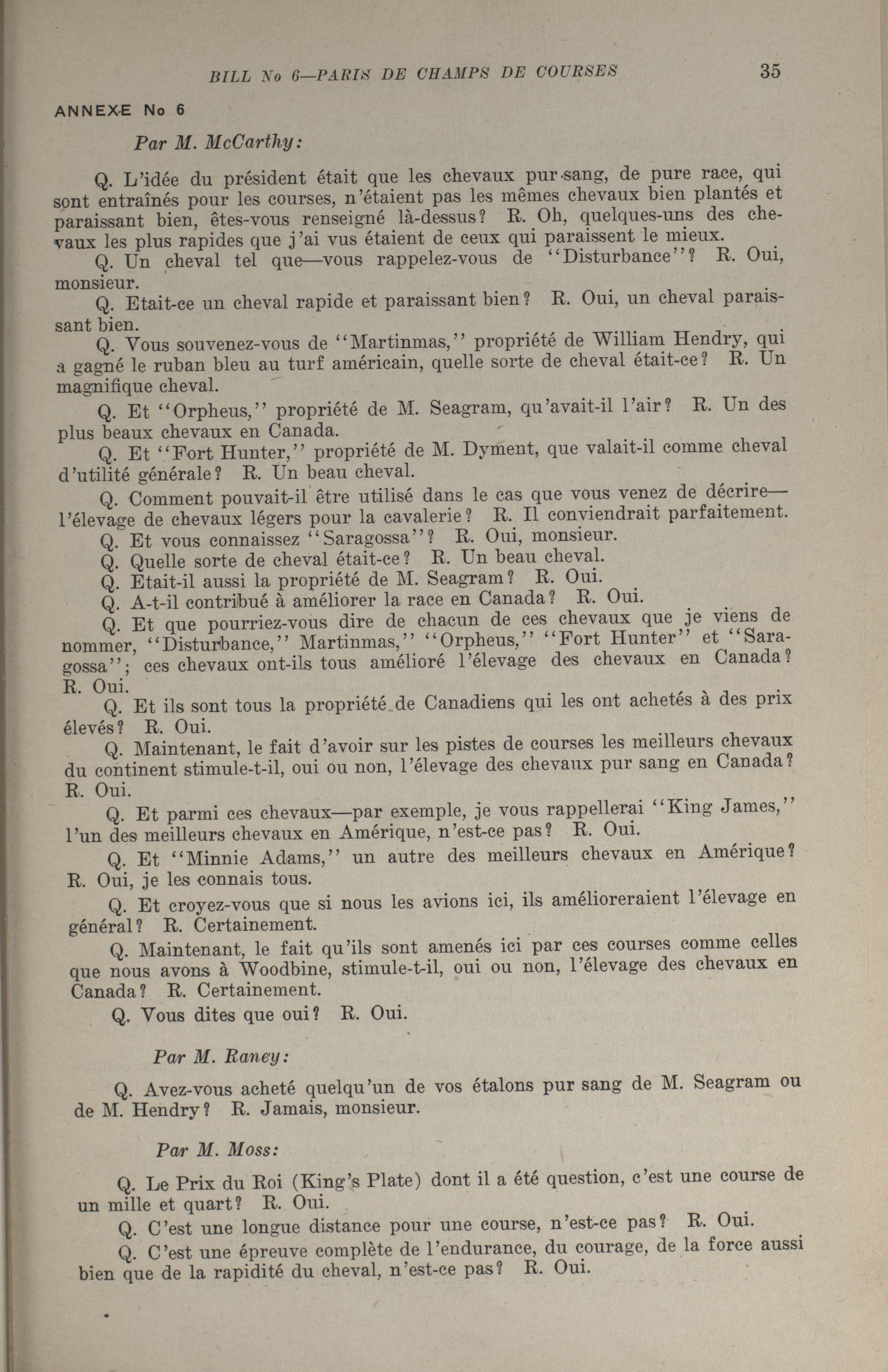 BILL No 6—PARIS DE CHAMPS DE COURSES 35

ANNEXE No 6

Par M. McCarthy:

Q. L'idée du président était que les chevaux pur-sang, de pure race, qui sont entraînés pour les courses, n'étaient pas les mêmes chevaux bien plantés et paraissant bien, êtes-vous renseigné là-dessus? R. Oh, quelques-uns des chevaux les plus rapides que j'ai vus étaient de ceux qui paraissent le mieux.

Q. Un cheval tel que—vous rappelez-vous de "Disturbance"? R. Oui, monsieur.

Q. Etait-ce un cheval rapide et paraissant bien? R. Oui, un cheval paraissant bien.

Q. Vous souvenez-vous de "Martinmas," propriété de William Hendry, qui a gagné le ruban bleu au turf américain, quelle sorte de cheval était-ce? R. Un magnifique cheval.

Q. Et "Orpheus," propriété de M. Seagram, qu'avait-il l'air? R. Un des plus beaux chevaux en Canada.

Q. Et "Fort Hunter," propriété de M. Dyment, que valait-il comme cheval d'utilité générale? R. Un beau cheval.

Q. Comment pouvait-il être utilisé dans le cas que vous venez de décrire—l'élevage de chevaux légers pour la cavalerie? R. Il conviendrait parfaitement.

Q. Et vous connaissez "Saragossa"? R. Oui, monsieur.

Q. Quelle sorte de cheval était-ce? R. Un beau cheval.

Q. Etait-il aussi la propriété de M. Seagram? R. Oui.

Q. A-t-il contribué à améliorer la race en Canada? R. Oui.

Q. Et que pourriez-vous dire de chacun de ces chevaux que je viens de nommer, "Disturbance," Martinmas," "Orpheus," "Fort Hunter" et "Saragossa"; ces chevaux ont-ils tous amélioré l'élevage des chevaux en Canada? R. Oui.

Q. Et ils sont tous la propriété de Canadiens qui les ont achetés à des prix élevés? R. Oui.

Q. Maintenant, le fait d'avoir sur les pistes de courses les meilleurs chevaux du continent stimule-t-il, oui ou non, l'élevage des chevaux pur sang en Canada? R. Oui.

Q. Et parmi ces chevaux—par exemple, je vous rappellerai "King James," l'un des meilleurs chevaux en Amérique, n'est-ce pas? R. Oui.

Q. Et "Minnie Adams," un autre des meilleurs chevaux en Amérique? R. Oui, je les connais tous.

Q. Et croyez-vous que si nous les avions ici, ils amélioreraient l'élevage en général? R. Certainement.

Q. Maintenant, le fait qu'ils sont amenés ici par ces courses comme celles que nous avons à Woodbine, stimule-t-il, oui ou non, l'élevage des chevaux en Canada? R. Certainement.

Q. Vous dites que oui? R. Oui.

Par M. Raney:

Q. Avez-vous acheté quelqu'un de vos étalons pur sang de M. Seagram ou de M. Hendry? R. Jamais, monsieur.

Par M. Moss:

Q. Le Prix du Roi (King's Plate) dont il a été question, c'est une course de un mille et quart? R. Oui.

Q. C'est une longue distance pour une course, n'est-ce pas? R. Oui.

Q. C'est une épreuve complète de l'endurance, du courage, de la force aussi bien que de la rapidité du cheval, n'est-ce pas? R. Oui.